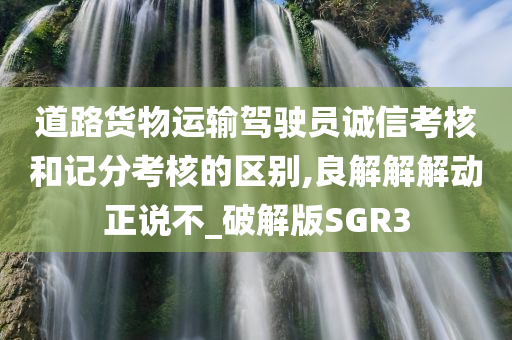 道路货物运输驾驶员诚信考核和记分考核的区别,良解解解动正说不_破解版SGR3